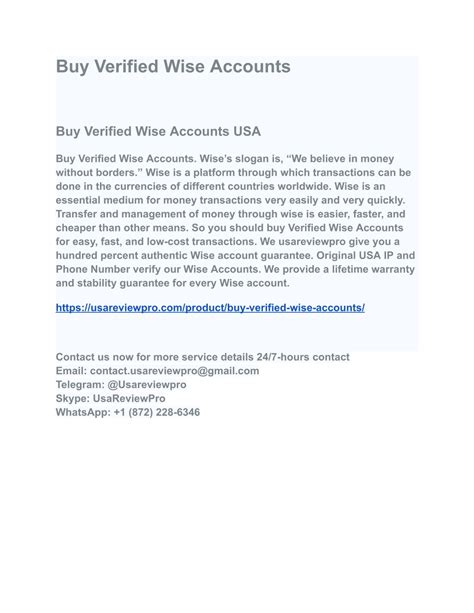 Buy Verified Wise Accounts

Buy Verified Wise Accounts USA

Buy Verified Wise Accounts. Wise's slogan is, "We believe in money without borders." Wise is a platform through which transactions can be done in the currencies of different countries worldwide. Wise is an essential medium for money transactions very easily and very quickly. Transfer and management of money through wise is easier, faster, and cheaper than other means. So you should buy Verified Wise Accounts for easy, fast, and low-cost transactions. We usareviewpro give you a hundred percent authentic Wise account guarantee. Original USA IP and Phone Number verify our Wise Accounts. We provide a lifetime warranty and stability guarantee for every Wise account.

https://usareviewpro.com/product/buy-verified-wise-accounts/

Contact us now for more service details 24/7-hours contact
Email: contact.usareviewpro@gmail.com
Telegram: @Usareviewpro
Skype: UsaReviewPro
WhatsApp: +1 (872) 228-6346